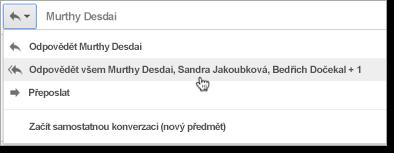 Murthy Desdai

Odpovědět Murthy Desdai

Odpovědět všem Murthy Desdai, Sandra Jakoubková, Bedřich Dočekal + 1

Přeposlat

Začít samostatnou konverzaci (nový předmět)